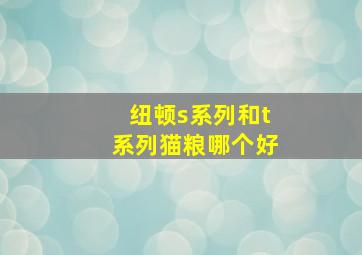 纽顿s系列和t系列猫粮哪个好